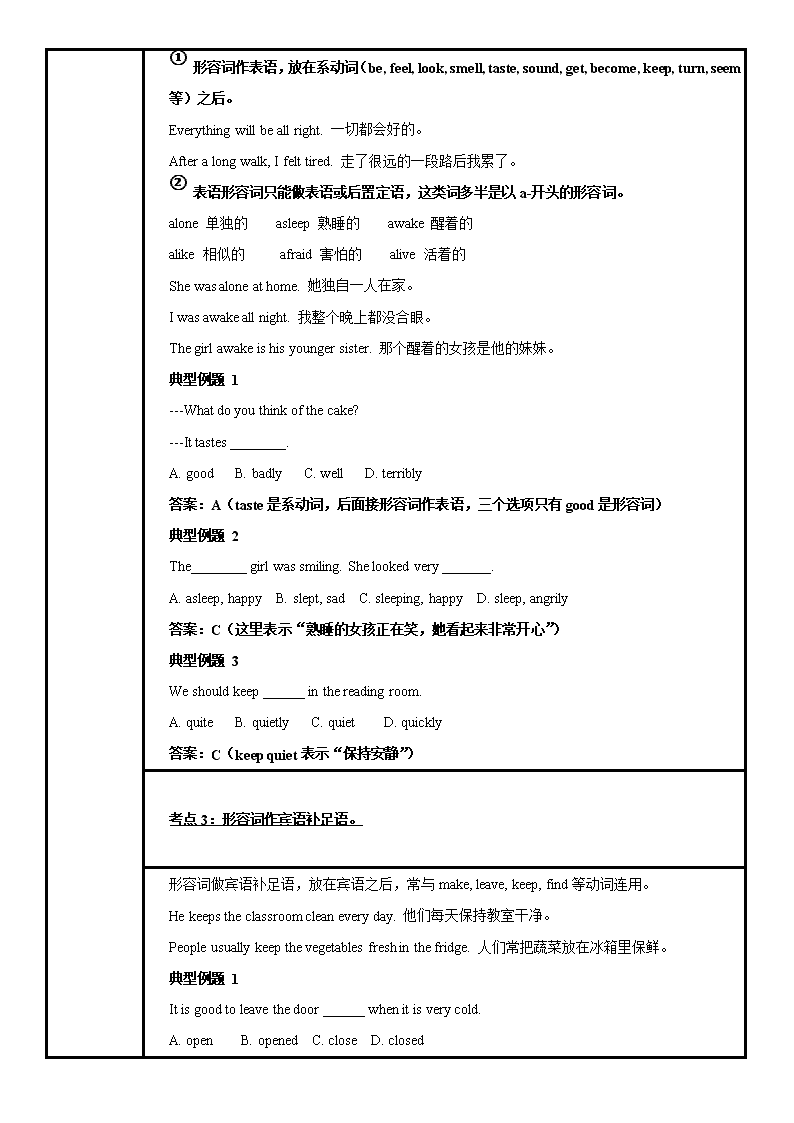 ① 形容词作表语，放在系动词（be, feel, look, smell, taste, sound, get, become, keep, turn, seem 等）之后。

Everything will be all right. 一切都会好的。

After a long walk, I felt tired. 走了很远的一段路后我累了。

② 表语形容词只能做表语或后置定语，这类词多半是以 a-开头的形容词。

alone 单独的　asleep 熟睡的　awake 醒着的

alike 相似的　afraid 害怕的　alive 活着的

She was alone at home. 她独自一人在家。

I was awake all night. 我整个晚上都没合眼。

The girl awake is his younger sister. 那个醒着的女孩是他的妹妹。

典型例题 1

---What do you think of the cake?

---It tastes ________.

A. good　B. badly　C. well　D. terribly

答案：A（taste 是系动词，后面接形容词作表语，三个选项只有 good 是形容词）

典型例题 2

The________ girl was smiling. She looked very _______.

A. asleep, happy　B. slept, sad　C. sleeping, happy　D. sleep, angrily

答案：C（这里表示“熟睡的女孩正在笑，她看起来非常开心”）

典型例题 3

We should keep ______ in the reading room.

A. quite　B. quietly　C. quiet　D. quickly

答案：C（keep quiet 表示“保持安静”）

考点 3：形容词作宾语补足语。

形容词做宾语补足语，放在宾语之后，常与 make, leave, keep, find 等动词连用。

He keeps the classroom clean every day. 他们每天保持教室干净。

People usually keep the vegetables fresh in the fridge. 人们常把蔬菜放在冰箱里保鲜。

典型例题 1

It is good to leave the door ______ when it is very cold.

A. open　B. opened　C. close　D. closed